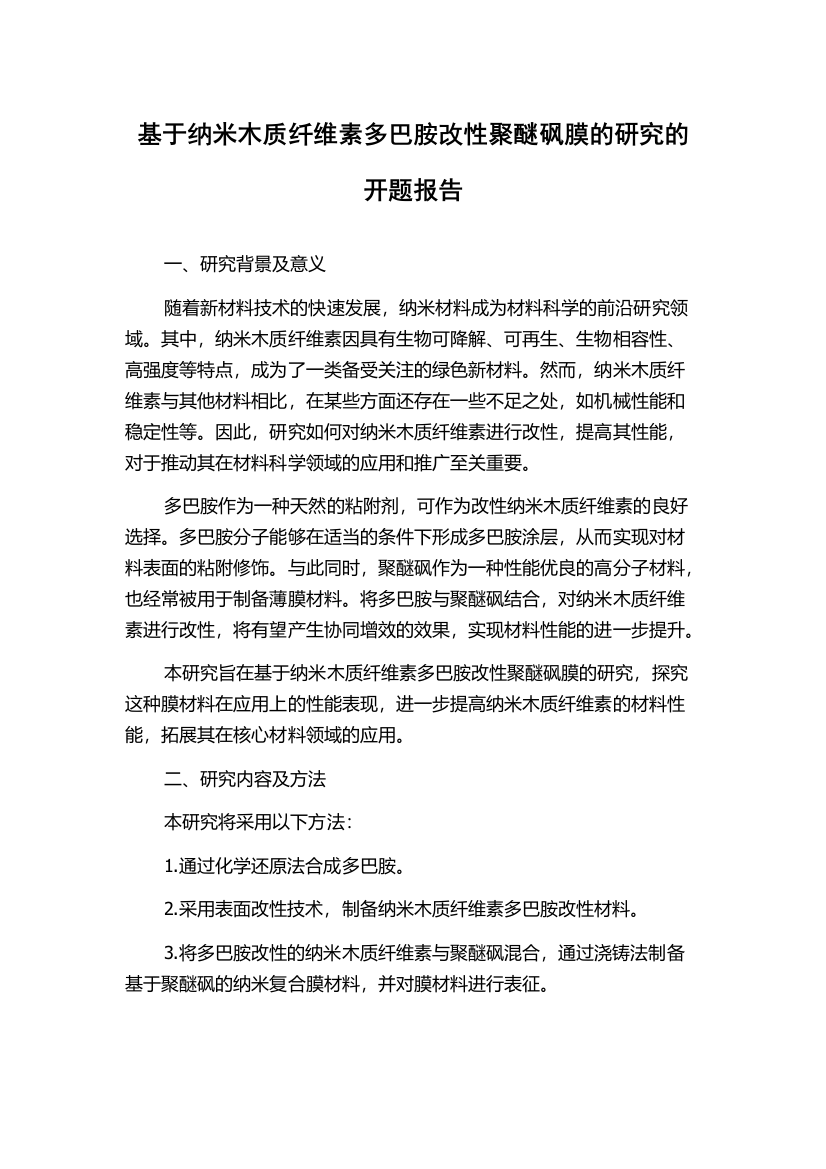 基于纳米木质纤维素多巴胺改性聚醚砜膜的研究的开题报告

一、研究背景及意义

随着新材料技术的快速发展，纳米材料成为材料科学的前沿研究领域。其中，纳米木质纤维素因具有生物可降解、可再生、生物相容性、高强度等特点，成为了一类备受关注的绿色新材料。然而，纳米木质纤维素与其他材料相比，在某些方面还存在一些不足之处，如机械性能和稳定性等。因此，研究如何对纳米木质纤维素进行改性，提高其性能，对于推动其在材料科学领域的应用和推广至关重要。

多巴胺作为一种天然的粘附剂，可作为改性纳米木质纤维素的良好选择。多巴胺分子能够在适当的条件下形成多巴胺涂层，从而实现对材料表面的粘附修饰。与此同时，聚醚砜作为一种性能优良的高分子材料，也经常被用于制备薄膜材料。将多巴胺与聚醚砜结合，对纳米木质纤维素进行改性，将有望产生协同增效的效果，实现材料性能的进一步提升。

本研究旨在基于纳米木质纤维素多巴胺改性聚醚砜膜的研究，探究这种膜材料在应用上的性能表现，进一步提高纳米木质纤维素的材料性能，拓展其在核心材料领域的应用。

二、研究内容及方法

本研究将采用以下方法：

1.通过化学还原法合成多巴胺。

2.采用表面改性技术，制备纳米木质纤维素多巴胺改性材料。

3.将多巴胺改性的纳米木质纤维素与聚醚砜混合，通过浇铸法制备基于聚醚砜的纳米复合膜材料，并对膜材料进行表征。